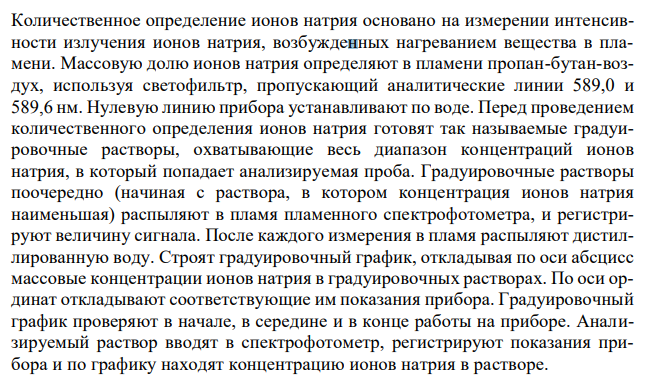 Количественное определение ионов натрия основано на измерении интенсивности излучения ионов натрия, возбужденных нагреванием вещества в пламени. Массовую долю ионов натрия определяют в пламени пропан-бутан-воздух, используя светофильтр, пропускающий аналитические линии 589,0 и 589,6 нм. Нулевую линию прибора устанавливают по воде. Перед проведением количественного определения ионов натрия готовят так называемые градуировочные растворы, охватывающие весь диапазон концентраций ионов натрия, в который попадает анализируемая проба. Градуировочные растворы поочередно (начиная с раствора, в котором концентрация ионов натрия наименьшая) распыляют в пламя пламенного спектрофотометра, и регистрируют величину сигнала. После каждого измерения в пламя распыляют дистиллированную воду. Строят градуировочный график, откладывая по оси абсцисс массовые концентрации ионов натрия в градуировочных растворах. По оси ординат откладывают соответствующие им показания прибора. Градуировочный график проверяют в начале, в середине и в конце работы на приборе. Анализируемый раствор вводят в спектрофотометр, регистрируют показания прибора и по графику находят концентрацию ионов натрия в растворе.